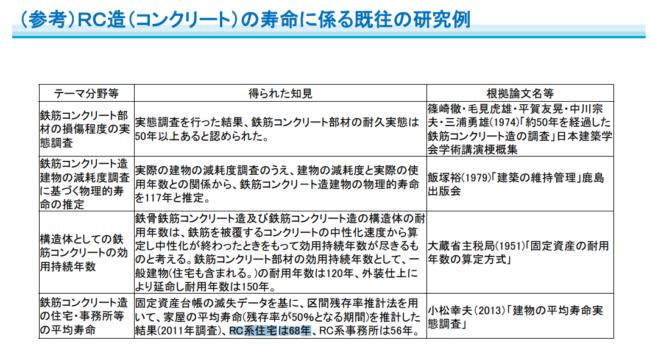 （参考）RC造（コンクリート）の寿命に係る既往の研究例

| テーマ分野等 | 得られた知見 | 根拠論文名等 |
|---|---|---|
| 鉄筋コンクリート部材の損傷程度の実態調査 | 実態調査を行った結果、鉄筋コンクリート部材の耐久実態は50年以上あると認められた。 | 篠崎徹・毛見虎雄・平賀友晃・中川宗夫・三浦勇雄(1974)「約50年を経過した鉄筋コンクリート造の調査」日本建築学会学術講演梗概集 |
| 鉄筋コンクリート造建物の減耗度調査に基づく物理的寿命の推定 | 実際の建物の減耗度調査のうえ、建物の減耗度と実際の使用年数との関係から、鉄筋コンクリート造建物の物理的寿命を117年と推定。 | 飯塚裕(1979)「建築の維持管理」鹿島出版会 |
| 構造体としての鉄筋コンクリートの効用持続年数 | 鉄骨鉄筋コンクリート造及び鉄筋コンクリート造の構造体の耐用年数は、鉄筋を被覆するコンクリートの中性化速度から算定し中性化が終わったときをもって効用持続年数が尽きるものと考える。鉄筋コンクリート部材の効用持続年数として、一般建物(住宅も含まれる。)の耐用年数は120年、外装仕上により延命し耐用年数は150年。 | 大蔵省主税局(1951)「固定資産の耐用年数の算定方式」 |
| 鉄筋コンクリート造の住宅・事務所等の平均寿命 | 固定資産台帳の滅失データを基に、区間残存率推計法を用いて、家屋の平均寿命(残存率が50%となる期間)を推計した結果(2011年調査)、RC系住宅は68年、RC系事務所は56年。 | 小松幸夫(2013)「建物の平均寿命実態調査」 |